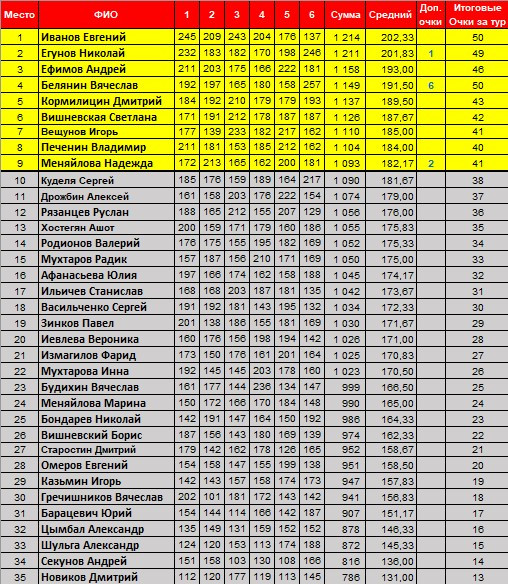 | Место | ФИО | 1 | 2 | 3 | 4 | 5 | 6 | Сумма | Средний | Доп. очки | Итоговые Очки за тур |
|---|---|---|---|---|---|---|---|---|---|---|---|
| 1 | Иванов Евгений | 245 | 209 | 243 | 204 | 176 | 137 | 1 214 | 202,33 | | 50 |
| 2 | Егунов Николай | 232 | 183 | 182 | 170 | 198 | 246 | 1 211 | 201,83 | 1 | 49 |
| 3 | Ефимов Андрей | 211 | 203 | 175 | 166 | 222 | 181 | 1 158 | 193,00 | | 46 |
| 4 | Белянин Вячеслав | 192 | 197 | 165 | 180 | 158 | 257 | 1 149 | 191,50 | 6 | 50 |
| 5 | Кормилицин Дмитрий | 184 | 192 | 210 | 179 | 179 | 193 | 1 137 | 189,50 | | 43 |
| 6 | Вишневская Светлана | 171 | 191 | 212 | 178 | 187 | 187 | 1 126 | 187,67 | | 42 |
| 7 | Вещунов Игорь | 177 | 139 | 233 | 182 | 217 | 162 | 1 110 | 185,00 | | 41 |
| 8 | Печенин Владимир | 211 | 181 | 153 | 185 | 212 | 162 | 1 104 | 184,00 | | 40 |
| 9 | Меняйлова Надежда | 172 | 213 | 165 | 162 | 200 | 181 | 1 093 | 182,17 | 2 | 41 |
| 10 | Куделя Сергей | 185 | 176 | 159 | 189 | 164 | 217 | 1 090 | 181,67 | | 38 |
| 11 | Дрожбин Алексей | 161 | 158 | 203 | 176 | 222 | 154 | 1 074 | 179,00 | | 37 |
| 12 | Рязанцев Руслан | 188 | 165 | 212 | 155 | 207 | 129 | 1 056 | 176,00 | | 36 |
| 13 | Хостегян Ашот | 200 | 159 | 171 | 179 | 160 | 186 | 1 055 | 175,83 | | 35 |
| 14 | Родионов Валерий | 176 | 175 | 155 | 195 | 182 | 169 | 1 052 | 175,33 | | 34 |
| 15 | Мухтаров Радик | 157 | 187 | 156 | 210 | 171 | 169 | 1 050 | 175,00 | | 33 |
| 16 | Афанасьева Юлия | 197 | 166 | 174 | 162 | 158 | 188 | 1 045 | 174,17 | | 32 |
| 17 | Ильичев Станислав | 168 | 168 | 203 | 187 | 181 | 135 | 1 042 | 173,67 | | 31 |
| 18 | Васильченко Сергей | 191 | 192 | 181 | 143 | 195 | 132 | 1 034 | 172,33 | | 30 |
| 19 | Зинков Павел | 201 | 138 | 186 | 155 | 181 | 169 | 1 030 | 171,67 | | 29 |
| 20 | Иевлева Вероника | 160 | 176 | 156 | 198 | 194 | 142 | 1 026 | 171,00 | | 28 |
| 21 | Измагилов Фарид | 173 | 150 | 176 | 161 | 201 | 164 | 1 025 | 170,83 | | 27 |
| 22 | Мухтарова Инна | 192 | 145 | 145 | 203 | 178 | 160 | 1 023 | 170,50 | | 26 |
| 23 | Будихин Вячеслав | 161 | 177 | 144 | 236 | 134 | 147 | 999 | 166,50 | | 25 |
| 24 | Меняйлова Марина | 150 | 172 | 166 | 170 | 184 | 148 | 990 | 165,00 | | 24 |
| 25 | Бондарев Николай | 142 | 191 | 147 | 164 | 150 | 192 | 986 | 164,33 | | 23 |
| 26 | Вишневский Борис | 187 | 156 | 143 | 180 | 169 | 139 | 974 | 162,33 | | 22 |
| 27 | Старостин Дмитрий | 179 | 142 | 162 | 178 | 126 | 165 | 952 | 158,67 | | 21 |
| 28 | Омеров Евгений | 154 | 158 | 147 | 155 | 199 | 138 | 951 | 158,50 | | 20 |
| 29 | Казьмин Игорь | 142 | 143 | 157 | 158 | 174 | 173 | 947 | 157,83 | | 19 |
| 30 | Гречишников Вячеслав | 202 | 101 | 181 | 172 | 143 | 142 | 941 | 156,83 | | 18 |
| 31 | Барацевич Юрий | 154 | 144 | 114 | 166 | 142 | 187 | 907 | 151,17 | | 17 |
| 32 | Цымбал Александр | 135 | 149 | 131 | 159 | 152 | 152 | 878 | 146,33 | | 16 |
| 33 | Шульга Александр | 124 | 120 | 153 | 113 | 174 | 188 | 872 | 145,33 | | 15 |
| 34 | Секунов Андрей | 151 | 158 | 103 | 130 | 108 | 166 | 816 | 136,00 | | 14 |
| 35 | Новиков Дмитрий | 112 | 120 | 177 | 119 | 113 | 145 | 786 | 131,00 | | 13 |